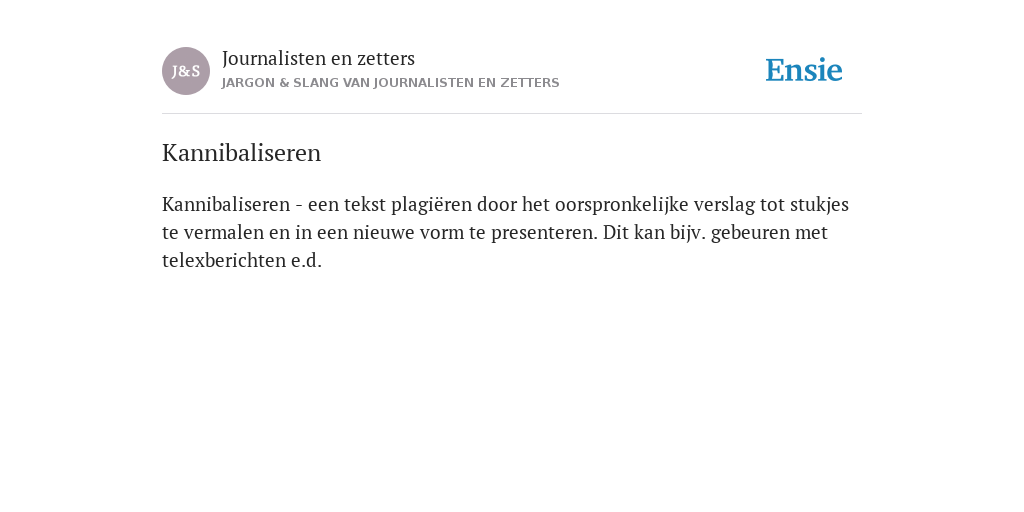 J&S

Journalisten en zetters

JARGON & SLANG VAN JOURNALISTEN EN ZETTERS

Ensie

Kannibaliseren

Kannibaliseren - een tekst plagiëren door het oorspronkelijke verslag tot stukjes te vermalen en in een nieuwe vorm te presenteren. Dit kan bijv. gebeuren met telexberichten e.d.